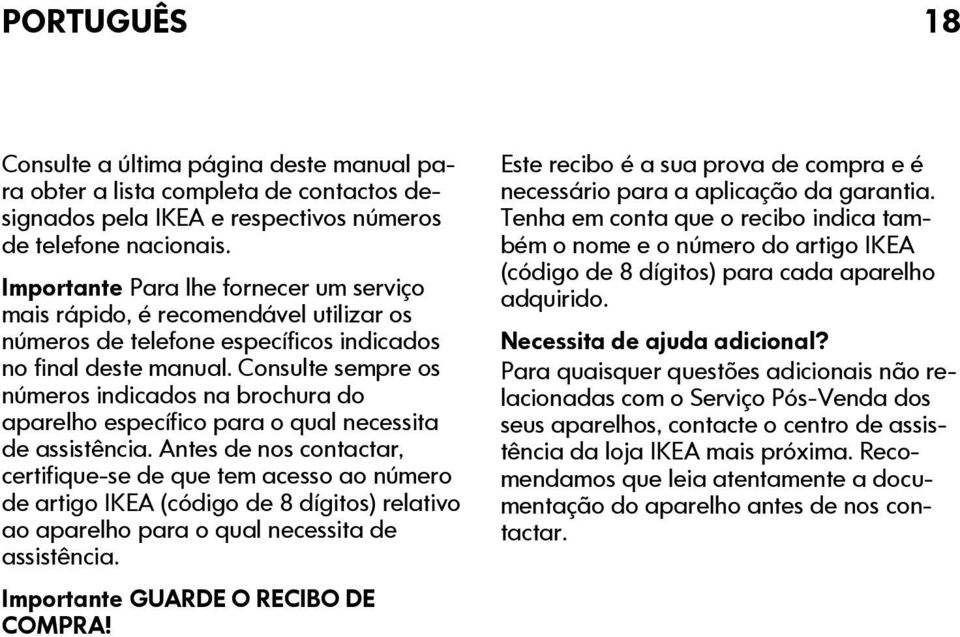 PORTUGUÊS 18

Consulte a última página deste manual para obter a lista completa de contactos designados pela IKEA e respectivos números de telefone nacionais.

Importante Para lhe fornecer um serviço mais rápido, é recomendável utilizar os números de telefone específicos indicados no final deste manual. Consulte sempre os números indicados na brochura do aparelho específico para o qual necessita de assistência. Antes de nos contactar, certifique-se de que tem acesso ao número de artigo IKEA (código de 8 dígitos) relativo ao aparelho para o qual necessita de assistência.

Importante GUARDE O RECIBO DE COMPRA!

Este recibo é a sua prova de compra e é necessário para a aplicação da garantia. Tenha em conta que o recibo indica também o nome e o número do artigo IKEA (código de 8 dígitos) para cada aparelho adquirido.

Necessita de ajuda adicional?

Para quaisquer questões adicionais não relacionadas com o Serviço Pós-Venda dos seus aparelhos, contacte o centro de assistência da loja IKEA mais próxima. Recomendamos que leia atentamente a documentação do aparelho antes de nos contactar.